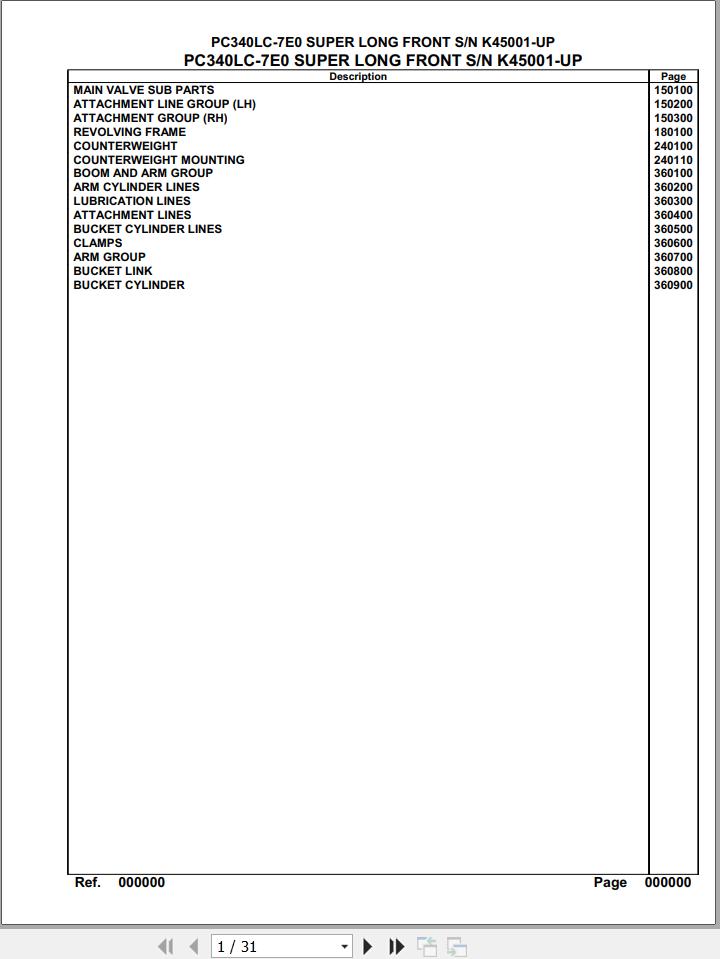 PC340LC-7E0 SUPER LONG FRONT S/N K45001-UP
PC340LC-7E0 SUPER LONG FRONT S/N K45001-UP

| Description | Page |
|---|---|
| MAIN VALVE SUB PARTS | 150100 |
| ATTACHMENT LINE GROUP (LH) | 150200 |
| ATTACHMENT GROUP (RH) | 150300 |
| REVOLVING FRAME | 180100 |
| COUNTERWEIGHT | 240100 |
| COUNTERWEIGHT MOUNTING | 240110 |
| BOOM AND ARM GROUP | 360100 |
| ARM CYLINDER LINES | 360200 |
| LUBRICATION LINES | 360300 |
| ATTACHMENT LINES | 360400 |
| BUCKET CYLINDER LINES | 360500 |
| CLAMPS | 360600 |
| ARM GROUP | 360700 |
| BUCKET LINK | 360800 |
| BUCKET CYLINDER | 360900 |

Ref. 000000 Page 000000

1 / 31